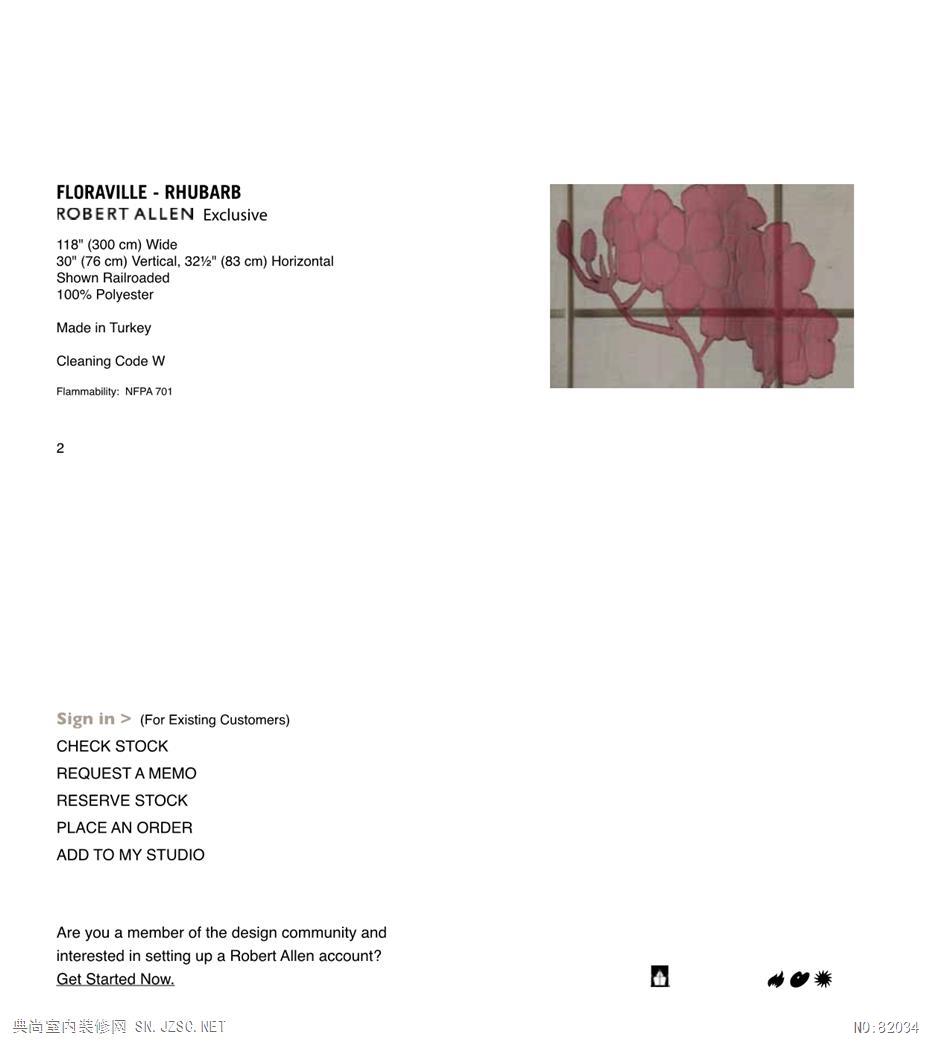 FLORAVILLE - RHUBARB
ROBERT ALLEN Exclusive

118" (300 cm) Wide
30" (76 cm) Vertical, 32½" (83 cm) Horizontal
Shown Railroaded
100% Polyester

Made in Turkey

Cleaning Code W

Flammability: NFPA 701

2

Sign in > (For Existing Customers)
CHECK STOCK
REQUEST A MEMO
RESERVE STOCK
PLACE AN ORDER
ADD TO MY STUDIO

Are you a member of the design community and interested in setting up a Robert Allen account?
Get Started Now.

典尚室内装修网 SN.JZSC.NET

NO:82034